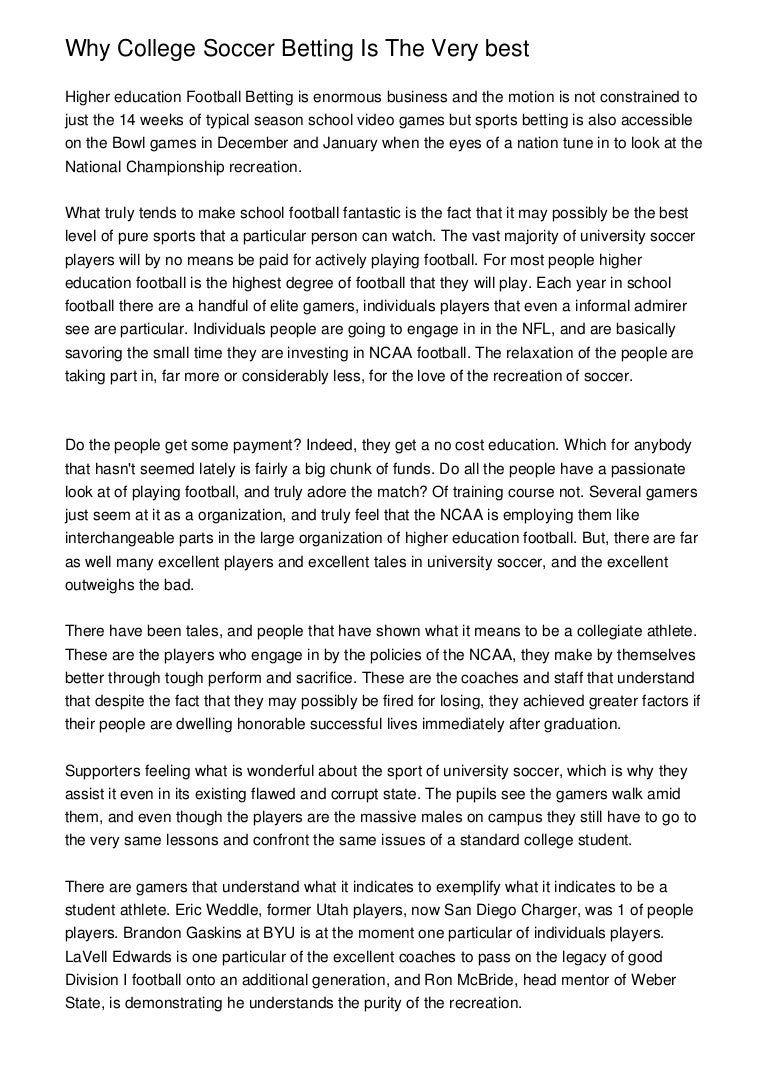 Why College Soccer Betting Is The Very best

Higher education Football Betting is enormous business and the motion is not constrained to just the 14 weeks of typical season school video games but sports betting is also accessible on the Bowl games in December and January when the eyes of a nation tune in to look at the National Championship recreation.

What truly tends to make school football fantastic is the fact that it may possibly be the best level of pure sports that a particular person can watch. The vast majority of university soccer players will by no means be paid for actively playing football. For most people higher education football is the highest degree of football that they will play. Each year in school football there are a handful of elite gamers, individuals players that even a informal admirer see are particular. Individuals people are going to engage in in the NFL, and are basically savoring the small time they are investing in NCAA football. The relaxation of the people are taking part in, far more or considerably less, for the love of the recreation of soccer.

Do the people get some payment? Indeed, they get a no cost education. Which for anybody that hasn't seemed lately is fairly a big chunk of funds. Do all the people have a passionate look at of playing football, and truly adore the match? Of training course not. Several gamers just seem at it as a organization, and truly feel that the NCAA is employing them like interchangeable parts in the large organization of higher education football. But, there are far as well many excellent players and excellent tales in university soccer, and the excellent outweighs the bad.

There have been tales, and people that have shown what it means to be a collegiate athlete. These are the players who engage in by the policies of the NCAA, they make by themselves better through tough perform and sacrifice. These are the coaches and staff that understand that despite the fact that they may possibly be fired for losing, they achieved greater factors if their people are dwelling honorable successful lives immediately after graduation.

Supporters feeling what is wonderful about the sport of university soccer, which is why they assist it even in its existing flawed and corrupt state. The pupils see the gamers walk amid them, and even though the players are the massive males on campus they still have to go to the very same lessons and confront the same issues of a standard college student.

There are gamers that understand what it indicates to exemplify what it indicates to be a student athlete. Eric Weddle, former Utah players, now San Diego Charger, was 1 of people players. Brandon Gaskins at BYU is at the moment one particular of individuals players. LaVell Edwards is one particular of the excellent coaches to pass on the legacy of good Division I football onto an additional generation, and Ron McBride, head mentor of Weber State, is demonstrating he understands the purity of the recreation.